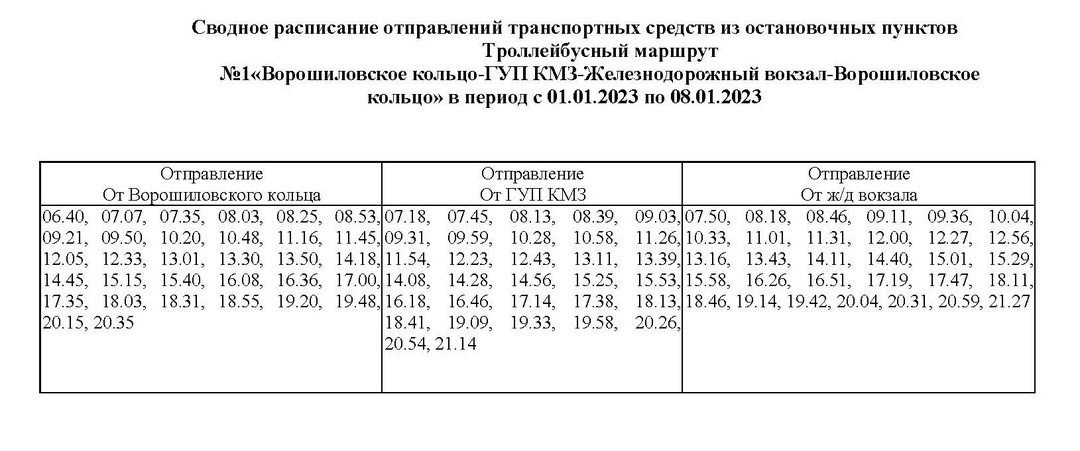 Сводное расписание отправлений транспортных средств из остановочных пунктов
Троллейбусный маршрут
№1«Ворошиловское кольцо-ГУП КМЗ-Железнодорожный вокзал-Ворошиловское кольцо» в период с 01.01.2023 по 08.01.2023

| Отправление От Ворошиловского кольца | Отправление От ГУП КМЗ | Отправление От ж/д вокзала |
|---|---|---|
| 06.40, 07.07, 07.35, 08.03, 08.25, 08.53, 09.21, 09.50, 10.20, 10.48, 11.16, 11.45, 12.05, 12.33, 13.01, 13.30, 13.50, 14.18, 14.45, 15.15, 15.40, 16.08, 16.36, 17.00, 17.35, 18.03, 18.31, 18.55, 19.20, 19.48, 20.15, 20.35 | 07.18, 07.45, 08.13, 08.39, 09.03, 09.31, 09.59, 10.28, 10.58, 11.26, 11.54, 12.23, 12.43, 13.11, 13.39, 14.08, 14.28, 14.56, 15.25, 15.53, 16.18, 16.46, 17.14, 17.38, 18.13, 18.41, 19.09, 19.33, 19.58, 20.26, 20.54, 21.14 | 07.50, 08.18, 08.46, 09.11, 09.36, 10.04, 10.33, 11.01, 11.31, 12.00, 12.27, 12.56, 13.16, 13.43, 14.11, 14.40, 15.01, 15.29, 15.58, 16.26, 16.51, 17.19, 17.47, 18.11, 18.46, 19.14, 19.42, 20.04, 20.31, 20.59, 21.27 |